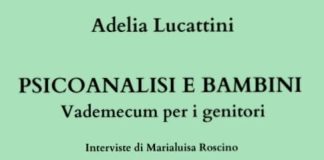 Adelia Lucattini

PSICOANALISI E BAMBINI
Vademecum per i genitori

Interviste di Marialuisa Roscino